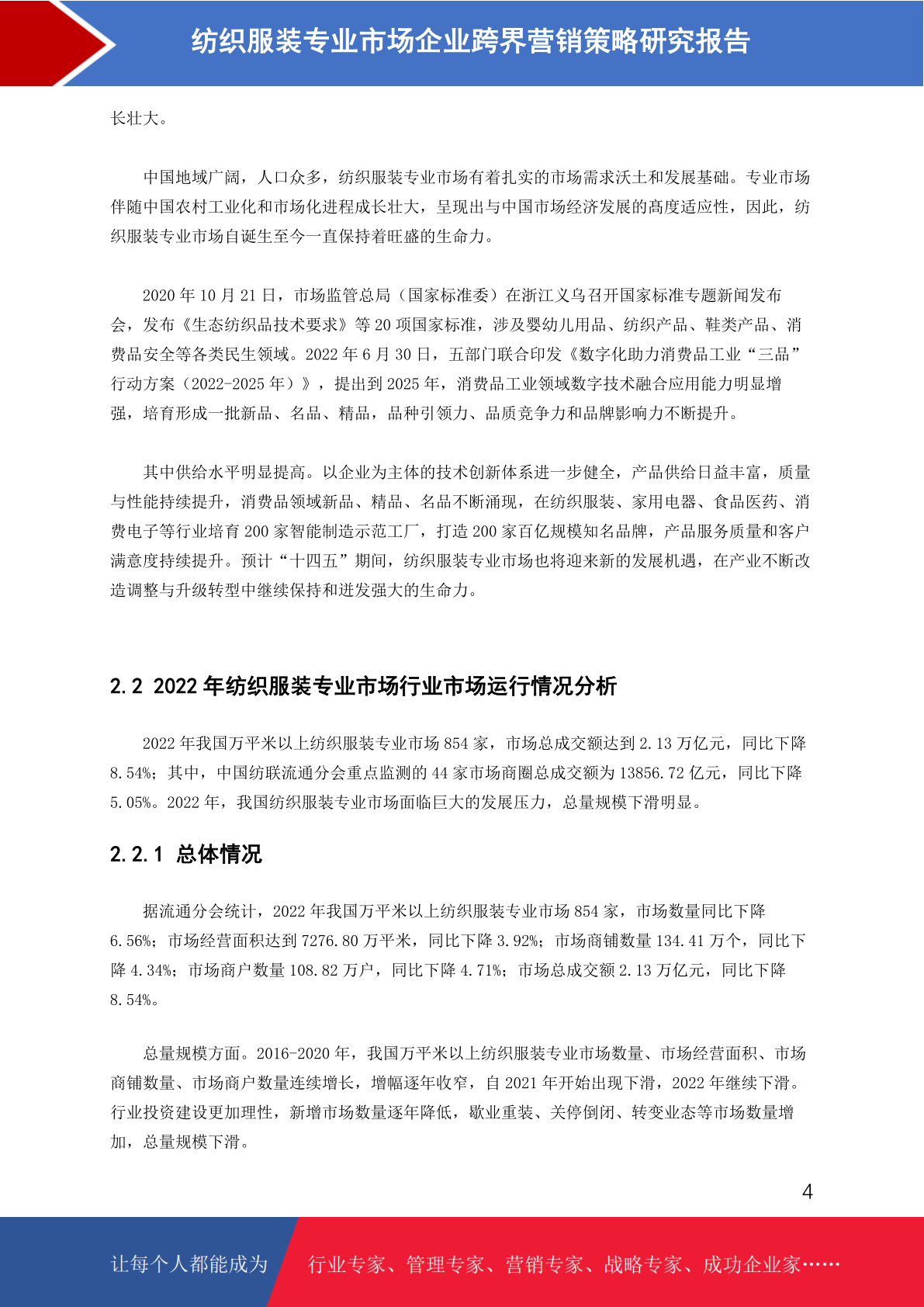 纺织服装专业市场企业跨界营销策略研究报告

长壮大。

中国地域广阔，人口众多，纺织服装专业市场有着扎实的市场需求沃土和发展基础。专业市场伴随中国农村工业化和市场化进程成长壮大，呈现出与中国市场经济发展的高度适应性，因此，纺织服装专业市场自诞生至今一直保持着旺盛的生命力。

2020 年 10 月 21 日，市场监管总局（国家标准委）在浙江义乌召开国家标准专题新闻发布会，发布《生态纺织品技术要求》等 20 项国家标准，涉及婴幼儿用品、纺织产品、鞋类产品、消费品安全等各类民生领域。2022 年 6 月 30 日，五部门联合印发《数字化助力消费品工业“三品”行动方案（2022-2025 年）》，提出到 2025 年，消费品工业领域数字技术融合应用能力明显增强，培育形成一批新品、名品、精品，品种引领力、品质竞争力和品牌影响力不断提升。

其中供给水平明显提高。以企业为主体的技术创新体系进一步健全，产品供给日益丰富，质量与性能持续提升，消费品领域新品、精品、名品不断涌现，在纺织服装、家用电器、食品医药、消费电子等行业培育 200 家智能制造示范工厂，打造 200 家百亿规模知名品牌，产品服务质量和客户满意度持续提升。预计“十四五”期间，纺织服装专业市场也将迎来新的发展机遇，在产业不断改造调整与升级转型中继续保持和迸发强大的生命力。

2.2 2022 年纺织服装专业市场行业市场运行情况分析

2022 年我国万平米以上纺织服装专业市场 854 家，市场总成交额达到 2.13 万亿元，同比下降 8.54%；其中，中国纺联流通分会重点监测的 44 家市场商圈总成交额为 13856.72 亿元，同比下降 5.05%。2022 年，我国纺织服装专业市场面临巨大的发展压力，总量规模下滑明显。

2.2.1 总体情况

据流通分会统计，2022 年我国万平米以上纺织服装专业市场 854 家，市场数量同比下降 6.56%；市场经营面积达到 7276.80 万平米，同比下降 3.92%；市场商铺数量 134.41 万个，同比下降 4.34%；市场商户数量 108.82 万户，同比下降 4.71%；市场总成交额 2.13 万亿元，同比下降 8.54%。

总量规模方面。2016-2020 年，我国万平米以上纺织服装专业市场数量、市场经营面积、市场商铺数量、市场商户数量连续增长，增幅逐年收窄，自 2021 年开始出现下滑，2022 年继续下滑。行业投资建设更加理性，新增市场数量逐年降低，歇业重装、关停倒闭、转变业态等市场数量增加，总量规模下滑。

4

让每个人都能成为 行业专家、管理专家、营销专家、战略专家、成功企业家……